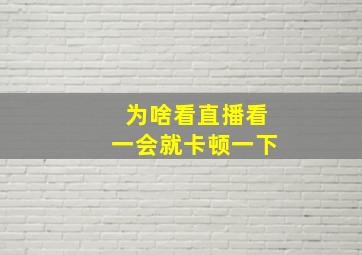 为啥看直播看
一会就卡顿一下